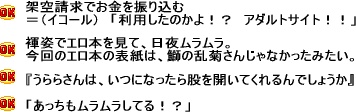 OK 架空請求でお金を振り込む
＝（イコール）「利用したのかよ！？　アダルトサイト！！」

OK 褌姿でエロ本を見て、日夜ムラムラ。
今回のエロ本の表紙は、鰤の乱菊さんじゃなかったみたい。

OK 『うららさんは、いつになったら股を開いてくれるんでしょうか』

OK 「あっちもムラムラしてる！？」